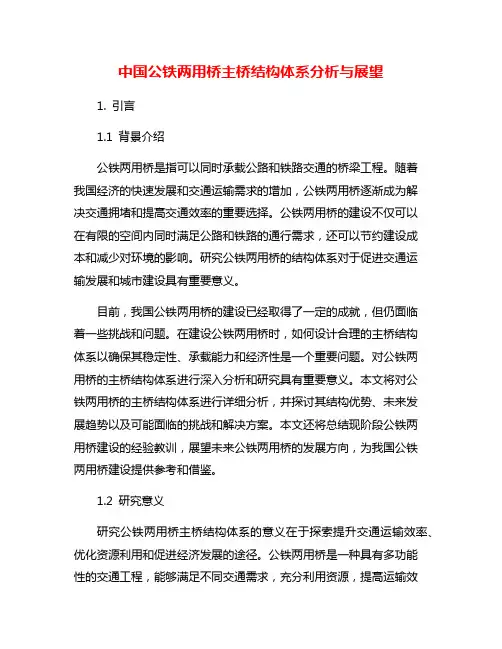 中国公铁两用桥主桥结构体系分析与展望

1. 引言

1.1 背景介绍

公铁两用桥是指可以同时承载公路和铁路交通的桥梁工程。随着我国经济的快速发展和交通运输需求的增加，公铁两用桥逐渐成为解决交通拥堵和提高交通效率的重要选择。公铁两用桥的建设不仅可以在有限的空间内同时满足公路和铁路的通行需求，还可以节约建设成本和减少对环境的影响。研究公铁两用桥的结构体系对于促进交通运输发展和城市建设具有重要意义。

目前，我国公铁两用桥的建设已经取得了一定的成就，但仍面临着一些挑战和问题。在建设公铁两用桥时，如何设计合理的主桥结构体系以确保其稳定性、承载能力和经济性是一个重要问题。对公铁两用桥的主桥结构体系进行深入分析和研究具有重要意义。本文将对公铁两用桥的主桥结构体系进行详细分析，并探讨其结构优势、未来发展趋势以及可能面临的挑战和解决方案。本文还将总结现阶段公铁两用桥建设的经验教训，展望未来公铁两用桥的发展方向，为我国公铁两用桥建设提供参考和借鉴。

1.2 研究意义

研究公铁两用桥主桥结构体系的意义在于探索提升交通运输效率、优化资源利用和促进经济发展的途径。公铁两用桥是一种具有多功能性的交通工程，能够满足不同交通需求，充分利用资源，提高运输效